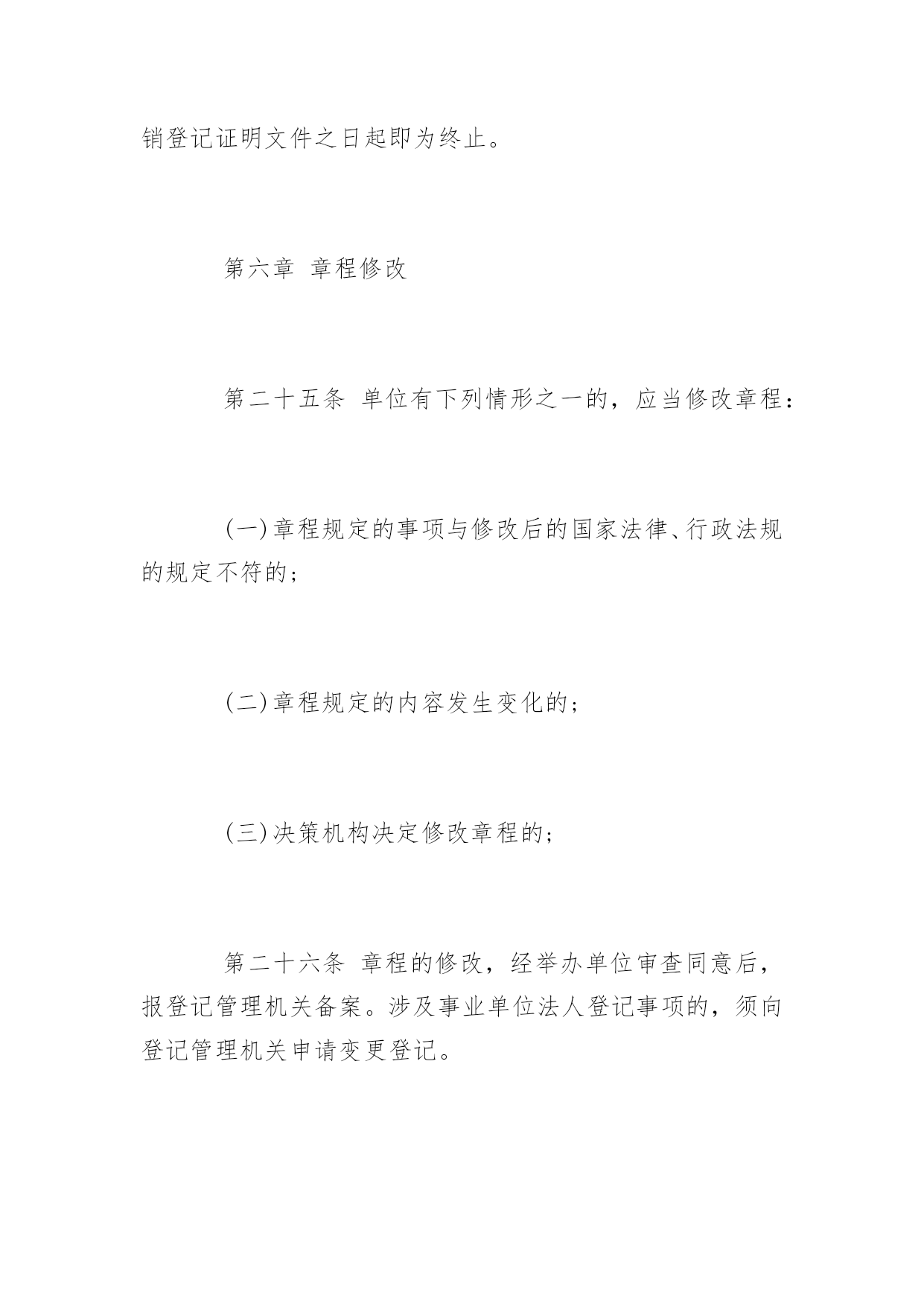 销登记证明文件之日起即为终止。

第六章 章程修改

第二十五条 单位有下列情形之一的，应当修改章程：

(一)章程规定的事项与修改后的国家法律、行政法规的规定不符的；

(二)章程规定的内容发生变化的；

(三)决策机构决定修改章程的；

第二十六条 章程的修改，经举办单位审查同意后，报登记管理机关备案。涉及事业单位法人登记事项的，须向登记管理机关申请变更登记。